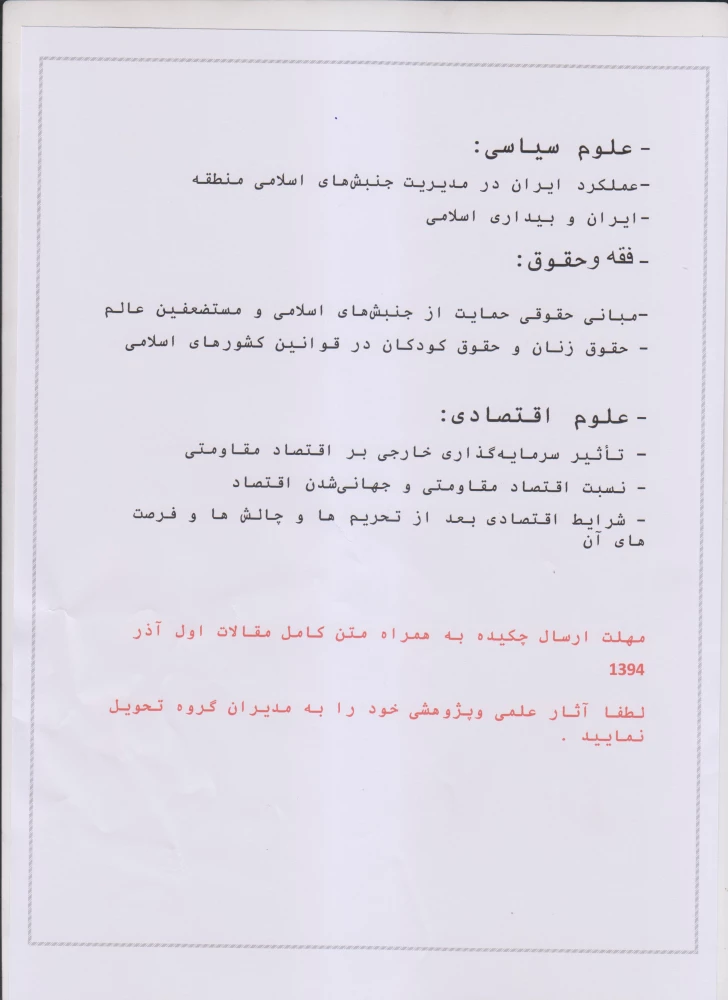 - علوم سیاسی:

-عملکرد ایران در مدیریت جنبش‌های اسلامی منطقه

-ایران و بیداری اسلامی

- فقه وحقوق:

-مبانی حقوقی حمایت از جنبش‌های اسلامی و مستضعفین عالم

- حقوق زنان و حقوق کودکان در قوانین کشورهای اسلامی

- علوم اقتصادی:

- تأثیر سرمایه‌گذاری خارجی بر اقتصاد مقاومتی

- نسبت اقتصاد مقاومتی و جهانی‌شدن اقتصاد

- شرایط اقتصادی بعد از تحریم ها و چالش ها و فرصت های آن

مهلت ارسال چکیده به همراه متن کامل مقالات اول آذر 1394

لطفا آثار علمی وپژوهشی خود را به مدیران گروه تحویل نمایید .